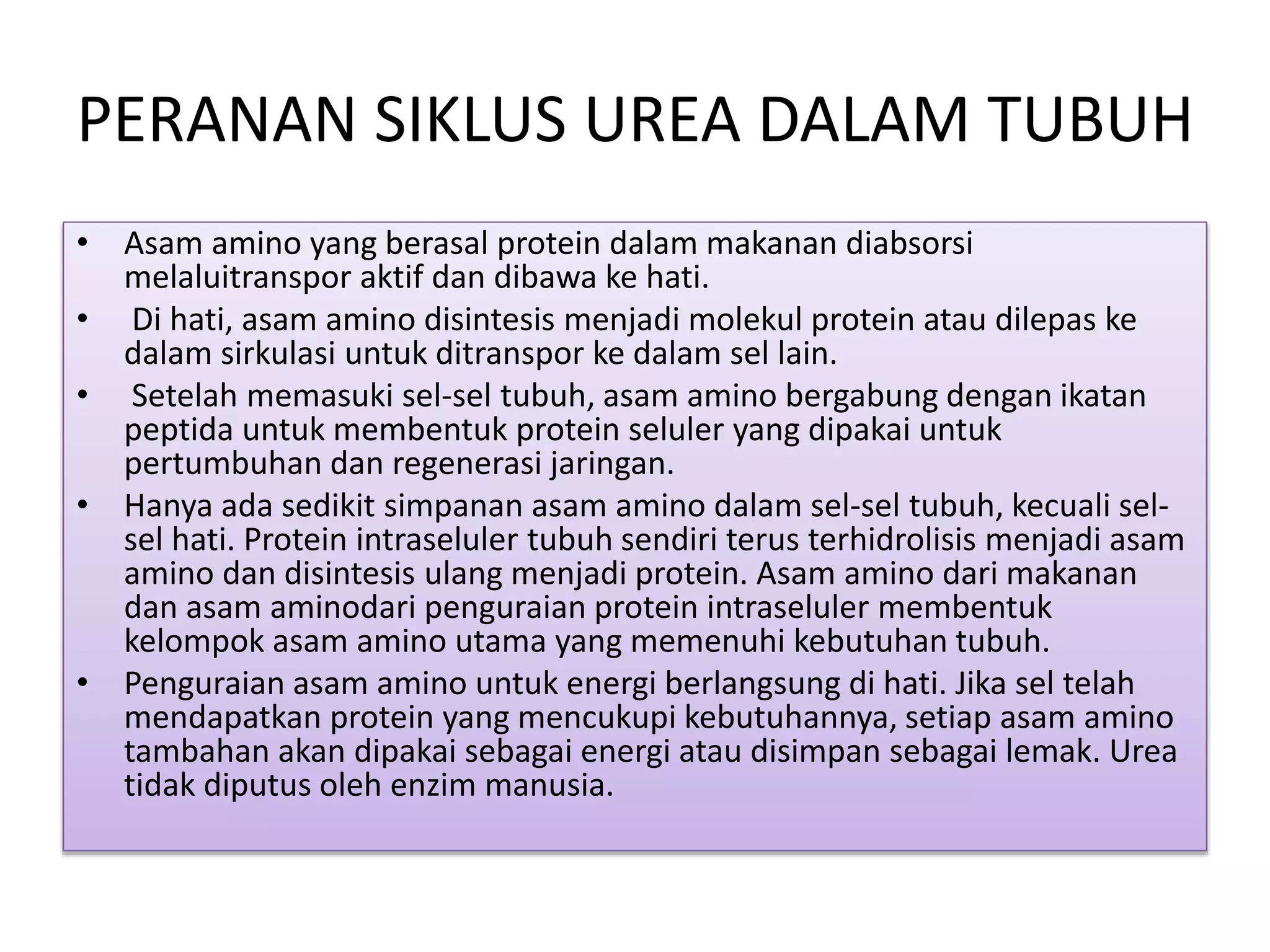 PERANAN SIKLUS UREA DALAM TUBUH

• Asam amino yang berasal protein dalam makanan diabsorsi melaluitranspor aktif dan dibawa ke hati.
• Di hati, asam amino disintesis menjadi molekul protein atau dilepas ke dalam sirkulasi untuk ditranspor ke dalam sel lain.
• Setelah memasuki sel-sel tubuh, asam amino bergabung dengan ikatan peptida untuk membentuk protein seluler yang dipakai untuk pertumbuhan dan regenerasi jaringan.
• Hanya ada sedikit simpanan asam amino dalam sel-sel tubuh, kecuali sel-sel hati. Protein intraseluler tubuh sendiri terus terhidrolisis menjadi asam amino dan disintesis ulang menjadi protein. Asam amino dari makanan dan asam aminodari penguraian protein intraseluler membentuk kelompok asam amino utama yang memenuhi kebutuhan tubuh.
• Penguraian asam amino untuk energi berlangsung di hati. Jika sel telah mendapatkan protein yang mencukupi kebutuhannya, setiap asam amino tambahan akan dipakai sebagai energi atau disimpan sebagai lemak. Urea tidak diputus oleh enzim manusia.